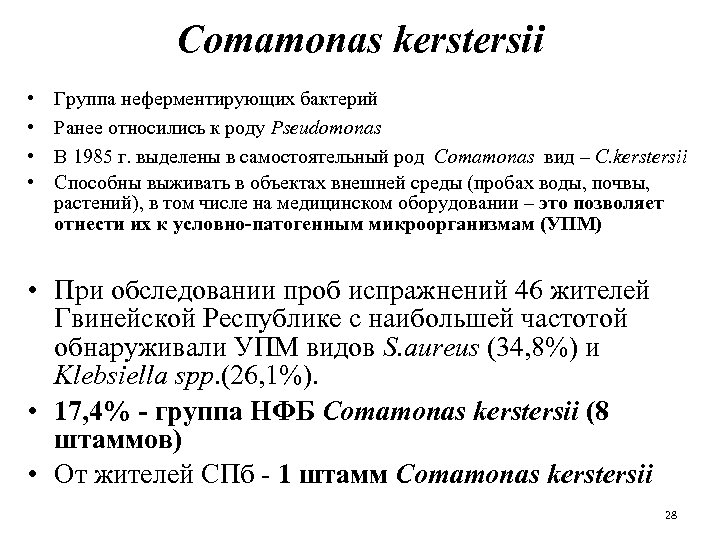 Comamonas kerstersii

• Группа неферментирующих бактерий
• Ранее относились к роду Pseudomonas
• В 1985 г. выделены в самостоятельный род Comamonas вид – C.kerstersii
• Способны выживать в объектах внешней среды (пробах воды, почвы, растений), в том числе на медицинском оборудовании – это позволяет отнести их к условно-патогенным микроорганизмам (УПМ)

• При обследовании проб испражнений 46 жителей Гвинейской Республике с наибольшей частотой обнаруживали УПМ видов S.aureus (34,8%) и Klebsiella spp.(26,1%).
• 17,4% - группа НФБ Comamonas kerstersii (8 штаммов)
• От жителей СПб - 1 штамм Comamonas kerstersii

28